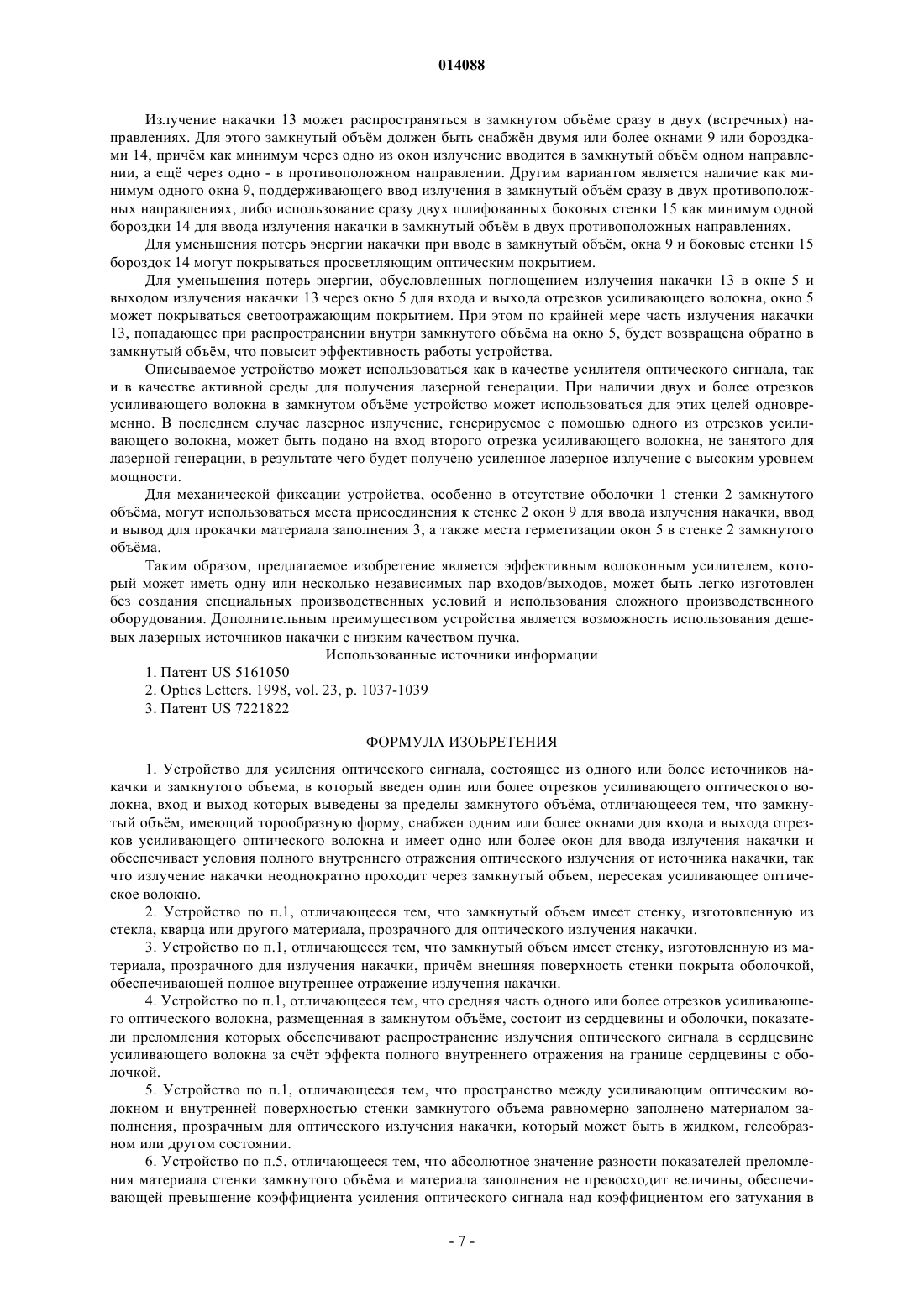 014088

Излучение накачки 13 может распространяться в замкнутом объёме сразу в двух (встречных) направлениях. Для этого замкнутый объём должен быть снабжён двумя или более окнами 9 или бороздками 14, причём как минимум через одно из окон излучение вводится в замкнутый объём одном направлении, а ещё через одно - в противоположном направлении. Другим вариантом является наличие как минимум одного окна 9, поддерживающего ввод излучения в замкнутый объём сразу в двух противоположных направлениях, либо использование сразу двух шлифованных боковых стенки 15 как минимум одной бороздки 14 для ввода излучения накачки в замкнутый объём в двух противоположных направлениях.

Для уменьшения потерь энергии накачки при вводе в замкнутый объём, окна 9 и боковые стенки 15 бороздок 14 могут покрываться просветляющим оптическим покрытием.

Для уменьшения потерь энергии, обусловленных поглощением излучения накачки 13 в окне 5 и выходом излучения накачки 13 через окно 5 для входа и выхода отрезков усиливающего волокна, окно 5 может покрываться светоотражающим покрытием. При этом по крайней мере часть излучения накачки 13, попадающее при распространении внутри замкнутого объёма на окно 5, будет возвращена обратно в замкнутый объём, что повысит эффективность работы устройства.

Описываемое устройство может использоваться как в качестве усилителя оптического сигнала, так и в качестве активной среды для получения лазерной генерации. При наличии двух и более отрезков усиливающего волокна в замкнутом объёме устройство может использоваться для этих целей одновременно. В последнем случае лазерное излучение, генерируемое с помощью одного из отрезков усиливающего волокна, может быть подано на вход второго отрезка усиливающего волокна, не занятого для лазерной генерации, в результате чего будет получено усиленное лазерное излучение с высоким уровнем мощности.

Для механической фиксации устройства, особенно в отсутствие оболочки 1 стенки 2 замкнутого объёма, могут использоваться места присоединения к стенке 2 окон 9 для ввода излучения накачки, ввод и вывод для прокачки материала заполнения 3, а также места герметизации окон 5 в стенке 2 замкнутого объёма.

Таким образом, предлагаемое изобретение является эффективным волоконным усилителем, который может иметь одну или несколько независимых пар входов/выходов, может быть легко изготовлен без создания специальных производственных условий и использования сложного производственного оборудования. Дополнительным преимуществом устройства является возможность использования дешевых лазерных источников накачки с низким качеством пучка.

Использованные источники информации

1. Патент US 5161050

2. Optics Letters. 1998, vol. 23, p. 1037-1039

3. Патент US 7221822

ФОРМУЛА ИЗОБРЕТЕНИЯ

1. Устройство для усиления оптического сигнала, состоящее из одного или более источников накачки и замкнутого объема, в который введен один или более отрезков усиливающего оптического волокна, вход и выход которых выведены за пределы замкнутого объёма, отличающееся тем, что замкнутый объём, имеющий торообразную форму, снабжен одним или более окнами для входа и выхода отрезков усиливающего оптического волокна и имеет одно или более окон для ввода излучения накачки и обеспечивает условия полного внутреннего отражения оптического излучения от источника накачки, так что излучение накачки неоднократно проходит через замкнутый объем, пересекая усиливающее оптическое волокно.

2. Устройство по п.1, отличающееся тем, что замкнутый объем имеет стенку, изготовленную из стекла, кварца или другого материала, прозрачного для оптического излучения накачки.

3. Устройство по п.1, отличающееся тем, что замкнутый объем имеет стенку, изготовленную из материала, прозрачного для излучения накачки, причём внешняя поверхность стенки покрыта оболочкой, обеспечивающей полное внутреннее отражение излучения накачки.

4. Устройство по п.1, отличающееся тем, что средняя часть одного или более отрезков усиливающего оптического волокна, размещенная в замкнутом объёме, состоит из сердцевины и оболочки, показатели преломления которых обеспечивают распространение излучения оптического сигнала в сердцевине усиливающего волокна за счёт эффекта полного внутреннего отражения на границе сердцевины с оболочкой.

5. Устройство по п.1, отличающееся тем, что пространство между усиливающим оптическим волокном и внутренней поверхностью стенки замкнутого объема равномерно заполнено материалом заполнения, прозрачным для оптического излучения накачки, который может быть в жидком, гелеобразном или другом состоянии.

6. Устройство по п.5, отличающееся тем, что абсолютное значение разности показателей преломления материала стенки замкнутого объёма и материала заполнения не превосходит величины, обеспечивающей превышение коэффициента усиления оптического сигнала над коэффициентом его затухания в

- 7 -